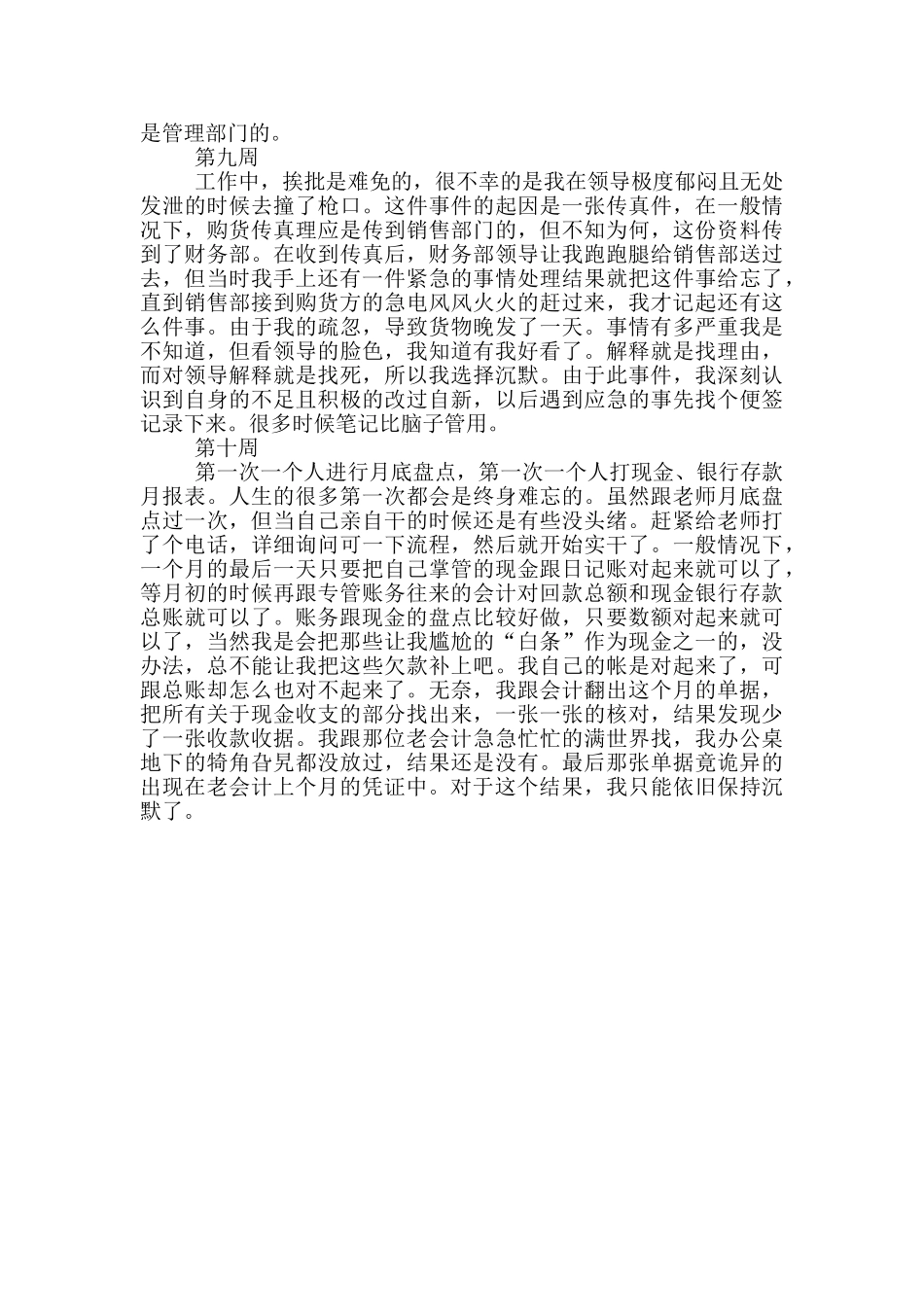 是管理部门的。

第九周

工作中，挨批是难免的，很不幸的是我在领导极度郁闷且无处发泄的时候去撞了枪口。这件事件的起因是一张传真件，在一般情况下，购货传真理应是传到销售部门的，但不知为何，这份资料传到了财务部。在收到传真后，财务部领导让我跑跑腿给销售部送过去，但当时我手上还有一件紧急的事情处理结果就把这件事给忘了，直到销售部接到购货方的急电风风火火的赶过来，我才记起还有这么件事。由于我的疏忽，导致货物晚发了一天。事情有多严重我是不知道，但看领导的脸色，我知道有我好看了。解释就是找理由，而对领导解释就是找死，所以我选择沉默。由于此事件，我深刻认识到自身的不足且积极的改过自新，以后遇到应急的事先找个便签记录下来。很多时候笔记比脑子管用。

第十周

第一次一个人进行月底盘点，第一次一个人打现金、银行存款月报表。人生的很多第一次都会是终身难忘的。虽然跟老师月底盘点过一次，但当自己亲自干的时候还是有些没头绪。赶紧给老师打了个电话，详细询问可一下流程，然后就开始实干了。一般情况下，一个月的最后一天只要把自己掌管的现金跟日记账对起来就可以了，等月初的时候再跟专管账务往来的会计对回款总额和现金银行存款总账就可以了。账务跟现金的盘点比较好做，只要数额对起来就可以了，当然我是会把那些让我尴尬的“白条”作为现金之一的，没办法，总不能让我把这些欠款补上吧。我自己的帐是对起来了，可跟总账却怎么也对不起来了。无奈，我跟会计翻出这个月的单据，把所有关于现金收支的部分找出来，一张一张的核对，结果发现少了一张收款收据。我跟那位老会计急急忙忙的满世界找，我办公桌地下的犄角旮旯都没放过，结果还是没有。最后那张单据竟诡异的出现在老会计上个月的凭证中。对于这个结果，我只能依旧保持沉默了。